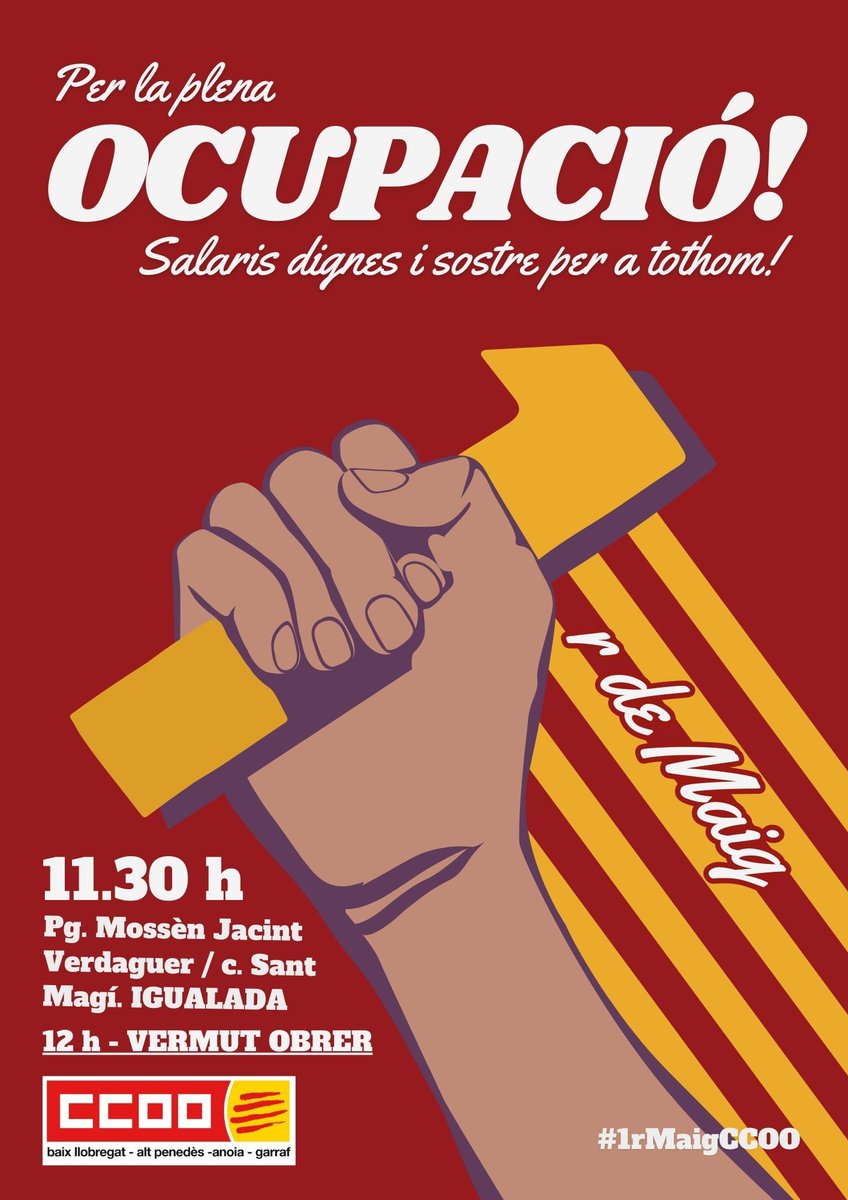 Per la plena
OCUPACIÓ!
Salaris dignes i sostre per a tothom!

r de Maig

11.30 h
Pg. Mossèn Jacint Verdaguer / c. Sant Magí. IGUALADA

12 h - VERMUT OBRER

CCOO
baix llobregat - alt penedès -anoia - garraf

#1rMaigCCOO